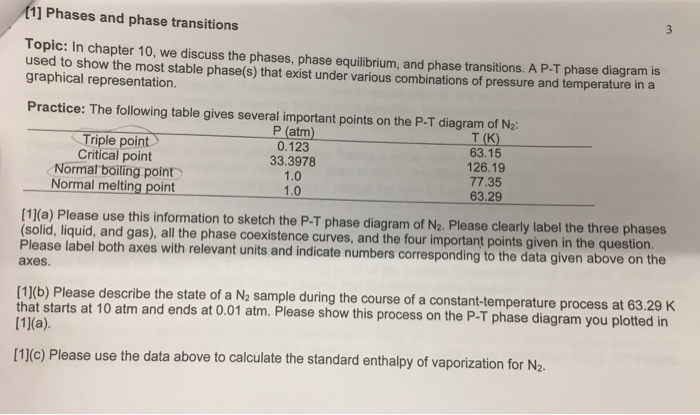 [1] Phases and phase transitions

3

Topic: In chapter 10, we discuss the phases, phase equilibrium, and phase transitions. A P-T phase diagram is used to show the most stable phase(s) that exist under various combinations of pressure and temperature in a graphical representation.

Practice: The following table gives several important points on the P-T diagram of $N_2$:

| | P (atm) | T (K) |
|---|---|---|
| Triple point | 0.123 | 63.15 |
| Critical point | 33.3978 | 126.19 |
| Normal boiling point | 1.0 | 77.35 |
| Normal melting point | 1.0 | 63.29 |

[1](a) Please use this information to sketch the P-T phase diagram of $N_2$. Please clearly label the three phases (solid, liquid, and gas), all the phase coexistence curves, and the four important points given in the question. Please label both axes with relevant units and indicate numbers corresponding to the data given above on the axes.

[1](b) Please describe the state of a $N_2$ sample during the course of a constant-temperature process at 63.29 K that starts at 10 atm and ends at 0.01 atm. Please show this process on the P-T phase diagram you plotted in [1](a).

[1](c) Please use the data above to calculate the standard enthalpy of vaporization for $N_2$.